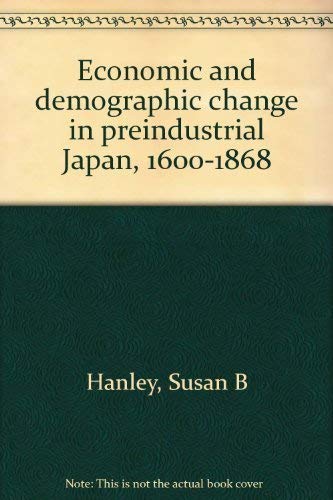 Economic and demographic change in preindustrial Japan, 1600-1868

Hanley, Susan B

Note: This is not the actual book cover